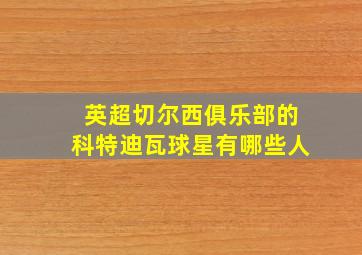 英超切尔西俱乐部的
科特迪瓦球星有哪些人